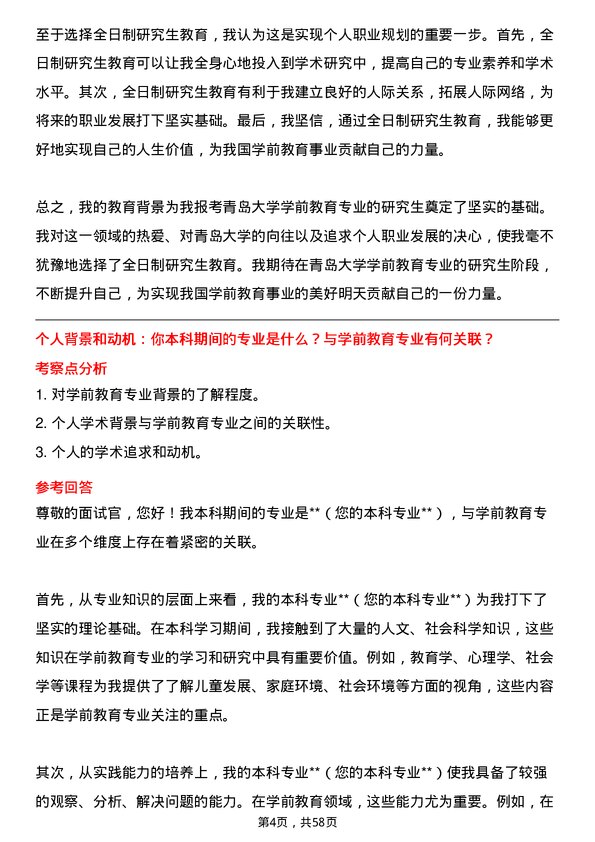 至于选择全日制研究生教育，我认为这是实现个人职业规划的重要一步。首先，全日制研究生教育可以让我全身心地投入到学术研究中，提高自己的专业素养和学术水平。其次，全日制研究生教育有利于我建立良好的人际关系，拓展人际网络，为将来的职业发展打下坚实基础。最后，我坚信，通过全日制研究生教育，我能够更好地实现自己的人生价值，为我国学前教育事业贡献自己的力量。

总之，我的教育背景为我报考青岛大学学前教育专业的研究生奠定了坚实的基础。我对这一领域的热爱、对青岛大学的向往以及追求个人职业发展的决心，使我毫不犹豫地选择了全日制研究生教育。我期待在青岛大学学前教育专业的研究生阶段，不断提升自己，为实现我国学前教育事业的美好明天贡献自己的一份力量。

个人背景和动机：你本科期间的专业是什么？与学前教育专业有何关联？

考察点分析

1. 对学前教育专业背景的了解程度。

2. 个人学术背景与学前教育专业之间的关联性。

3. 个人的学术追求和动机。

参考回答

尊敬的面试官，您好！我本科期间的专业是**（您的本科专业**），与学前教育专业在多个维度上存在着紧密的关联。

首先，从专业知识的层面上来看，我的本科专业**（您的本科专业**）为我打下了坚实的理论基础。在本科学习期间，我接触到了大量的人文、社会科学知识，这些知识在学前教育专业的学习和研究中具有重要价值。例如，教育学、心理学、社会学等课程为我提供了了解儿童发展、家庭环境、社会环境等方面的视角，这些内容正是学前教育专业关注的重点。

其次，从实践能力的培养上，我的本科专业**（您的本科专业**）使我具备了较强的观察、分析、解决问题的能力。在学前教育领域，这些能力尤为重要。例如，在

第4页，共58页